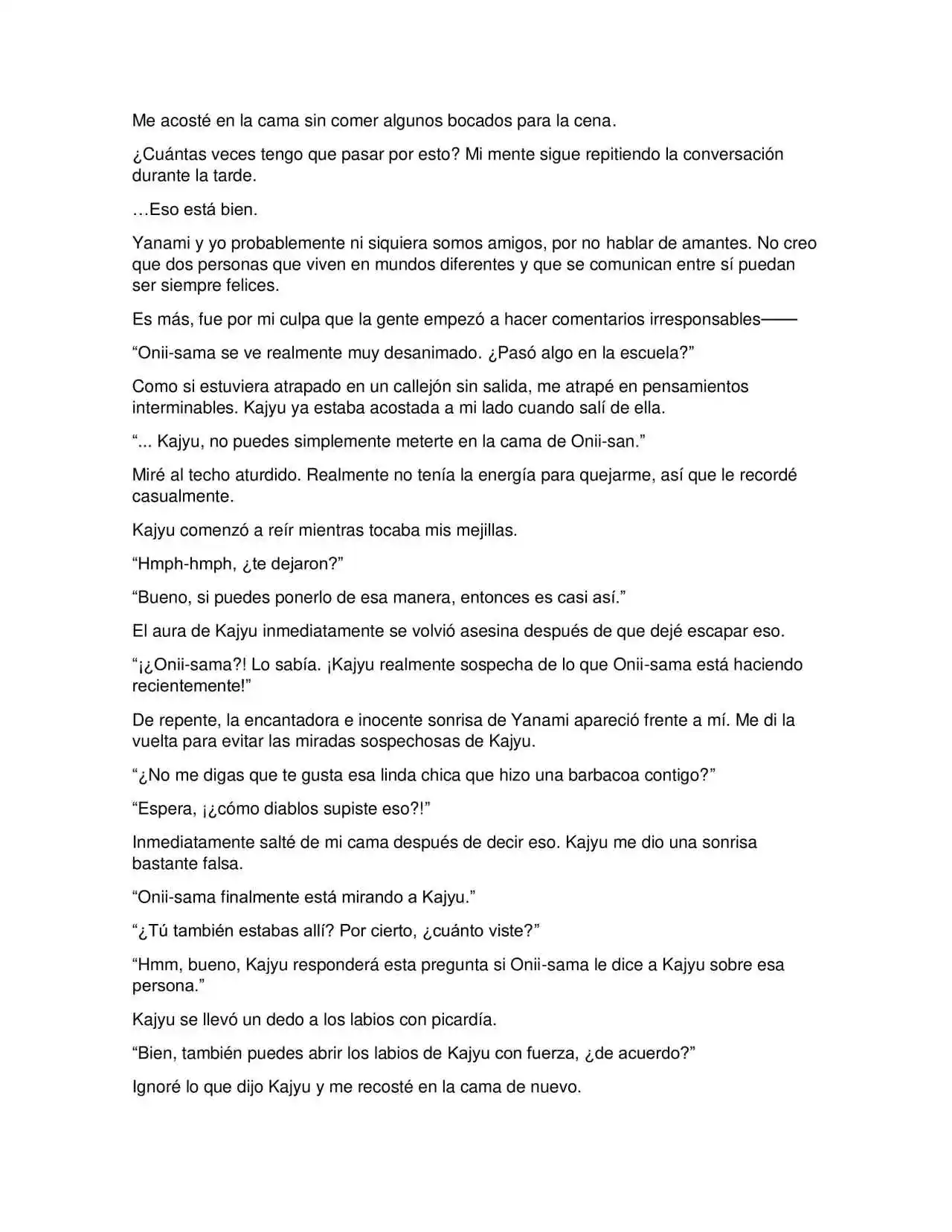 Me acosté en la cama sin comer algunos bocados para la cena.

¿Cuántas veces tengo que pasar por esto? Mi mente sigue repitiendo la conversación durante la tarde.

…Eso está bien.

Yanami y yo probablemente ni siquiera somos amigos, por no hablar de amantes. No creo que dos personas que viven en mundos diferentes y que se comunican entre sí puedan ser siempre felices.

Es más, fue por mi culpa que la gente empezó a hacer comentarios irresponsables——

“Onii-sama se ve realmente muy desanimado. ¿Pasó algo en la escuela?”

Como si estuviera atrapado en un callejón sin salida, me atrapé en pensamientos interminables. Kajyu ya estaba acostada a mi lado cuando salí de ella.

“... Kajyu, no puedes simplemente meterte en la cama de Onii-san.”

Miré al techo aturdido. Realmente no tenía la energía para quejarme, así que le recordé casualmente.

Kajyu comenzó a reír mientras tocaba mis mejillas.

“Hmph-hmph, ¿te dejaron?”

“Bueno, si puedes ponerlo de esa manera, entonces es casi así.”

El aura de Kajyu inmediatamente se volvió asesina después de que dejé escapar eso.

“¡¿Onii-sama?! Lo sabía. ¡Kajyu realmente sospecha de lo que Onii-sama está haciendo recientemente!”

De repente, la encantadora e inocente sonrisa de Yanami apareció frente a mí. Me di la vuelta para evitar las miradas sospechosas de Kajyu.

“¿No me digas que te gusta esa linda chica que hizo una barbacoa contigo?”

“Espera, ¡¿cómo diablos supiste eso?!”

Inmediatamente salté de mi cama después de decir eso. Kajyu me dio una sonrisa bastante falsa.

“Onii-sama finalmente está mirando a Kajyu.”

“¿Tú también estabas allí? Por cierto, ¿cuánto viste?”

“Hmm, bueno, Kajyu responderá esta pregunta si Onii-sama le dice a Kajyu sobre esa persona.”

Kajyu se llevó un dedo a los labios con picardía.

“Bien, también puedes abrir los labios de Kajyu con fuerza, ¿de acuerdo?”

Ignoré lo que dijo Kajyu y me recosté en la cama de nuevo.